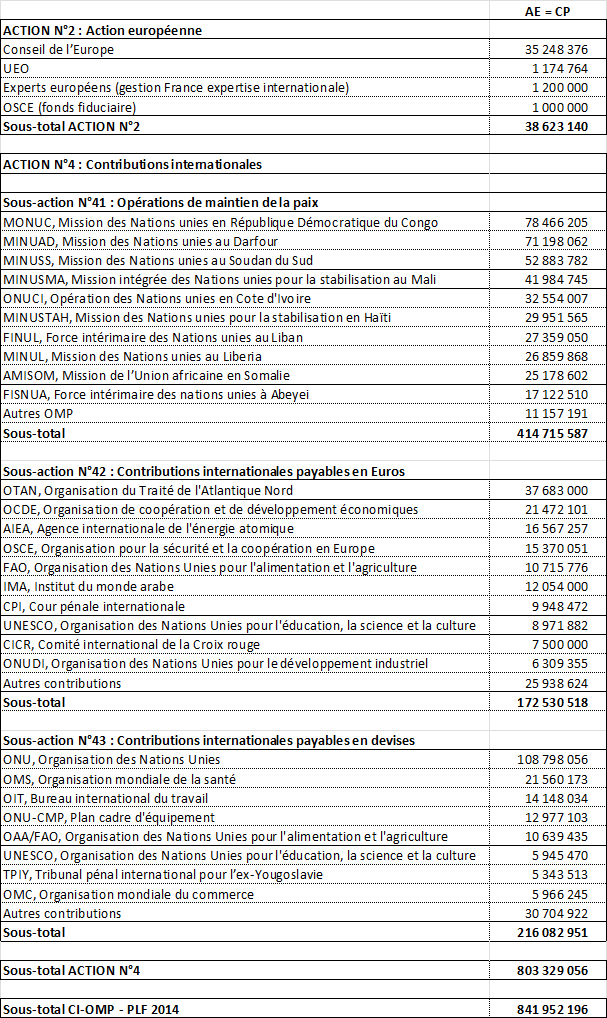 | | AE = CP |
|---|---|
| **ACTION N°2 : Action européenne** | |
| Conseil de l'Europe | 35 248 376 |
| UEO | 1 174 764 |
| Experts européens (gestion France expertise internationale) | 1 200 000 |
| OSCE (fonds fiduciaire) | 1 000 000 |
| **Sous-total ACTION N°2** | **38 623 140** |
| | |
| **ACTION N°4 : Contributions internationales** | |
| | |
| **Sous-action N°41 : Opérations de maintien de la paix** | |
| MONUC, Mission des Nations unies en République Démocratique du Congo | 78 466 205 |
| MINUAD, Mission des Nations unies au Darfour | 71 198 062 |
| MINUSS, Mission des Nations unies au Soudan du Sud | 52 883 782 |
| MINUSMA, Mission intégrée des Nations unies pour la stabilisation au Mali | 41 984 745 |
| ONUCI, Opération des Nations unies en Cote d'Ivoire | 32 554 007 |
| MINUSTAH, Mission des Nations unies pour la stabilisation en Haïti | 29 951 565 |
| FINUL, Force intérimaire des Nations unies au Liban | 27 359 050 |
| MINUL, Mission des Nations unies au Liberia | 26 859 868 |
| AMISOM, Mission de l'Union africaine en Somalie | 25 178 602 |
| FISNUA, Force intérimaire des nations unies à Abeyei | 17 122 510 |
| Autres OMP | 11 157 191 |
| **Sous-total** | **414 715 587** |
| | |
| **Sous-action N°42 : Contributions internationales payables en Euros** | |
| OTAN, Organisation du Traité de l'Atlantique Nord | 37 683 000 |
| OCDE, Organisation de coopération et de développement économiques | 21 472 101 |
| AIEA, Agence internationale de l'énergie atomique | 16 567 257 |
| OSCE, Organisation pour la sécurité et la coopération en Europe | 15 370 051 |
| FAO, Organisation des Nations Unies pour l'alimentation et l'agriculture | 10 715 776 |
| IMA, Institut du monde arabe | 12 054 000 |
| CPI, Cour pénale internationale | 9 948 472 |
| UNESCO, Organisation des Nations Unies pour l'éducation, la science et la culture | 8 971 882 |
| CICR, Comité international de la Croix rouge | 7 500 000 |
| ONUDI, Organisation des Nations Unies pour le développement industriel | 6 309 355 |
| Autres contributions | 25 938 624 |
| **Sous-total** | **172 530 518** |
| | |
| **Sous-action N°43 : Contributions internationales payables en devises** | |
| ONU, Organisation des Nations Unies | 108 798 056 |
| OMS, Organisation mondiale de la santé | 21 560 173 |
| OIT, Bureau international du travail | 14 148 034 |
| ONU-CMP, Plan cadre d'équipement | 12 977 103 |
| OAA/FAO, Organisation des Nations Unies pour l'alimentation et l'agriculture | 10 639 435 |
| UNESCO, Organisation des Nations Unies pour l'éducation, la science et la culture | 5 945 470 |
| TPIY, Tribunal pénal international pour l'ex-Yougoslavie | 5 343 513 |
| OMC, Organisation mondiale du commerce | 5 966 245 |
| Autres contributions | 30 704 922 |
| **Sous-total** | **216 082 951** |
| | |
| **Sous-total ACTION N°4** | **803 329 056** |
| | |
| **Sous-total CI-OMP - PLF 2014** | **841 952 196** |